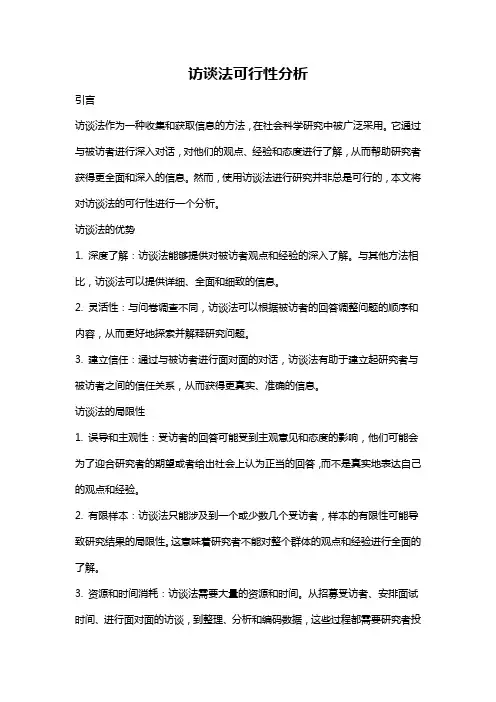 访谈法可行性分析

引言

访谈法作为一种收集和获取信息的方法，在社会科学研究中被广泛采用。它通过与被访者进行深入对话，对他们的观点、经验和态度进行了解，从而帮助研究者获得更全面和深入的信息。然而，使用访谈法进行研究并非总是可行的，本文将对访谈法的可行性进行一个分析。

访谈法的优势

1. 深度了解：访谈法能够提供对被访者观点和经验的深入了解。与其他方法相比，访谈法可以提供详细、全面和细致的信息。

2. 灵活性：与问卷调查不同，访谈法可以根据被访者的回答调整问题的顺序和内容，从而更好地探索并解释研究问题。

3. 建立信任：通过与被访者进行面对面的对话，访谈法有助于建立起研究者与被访者之间的信任关系，从而获得更真实、准确的信息。

访谈法的局限性

1. 误导和主观性：受访者的回答可能受到主观意见和态度的影响，他们可能会为了迎合研究者的期望或者给出社会上认为正当的回答，而不是真实地表达自己的观点和经验。

2. 有限样本：访谈法只能涉及到一个或少数几个受访者，样本的有限性可能导致研究结果的局限性。这意味着研究者不能对整个群体的观点和经验进行全面的了解。

3. 资源和时间消耗：访谈法需要大量的资源和时间。从招募受访者、安排面试时间、进行面对面的访谈，到整理、分析和编码数据，这些过程都需要研究者投